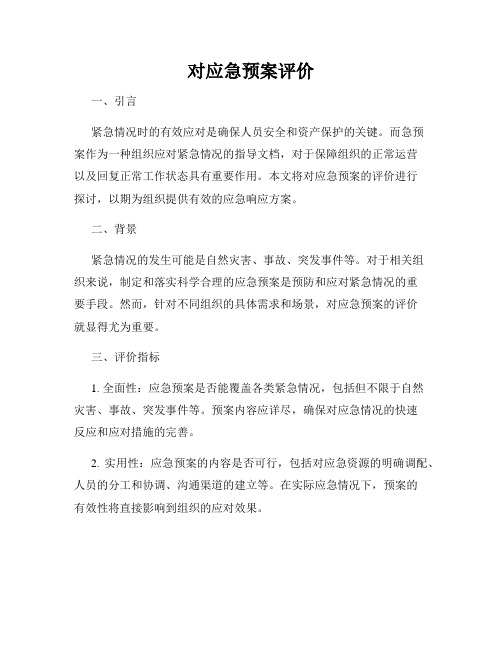 对应急预案评价

一、引言

紧急情况时的有效应对是确保人员安全和资产保护的关键。而急预案作为一种组织应对紧急情况的指导文档，对于保障组织的正常运营以及回复正常工作状态具有重要作用。本文将对应急预案的评价进行探讨，以期为组织提供有效的应急响应方案。

二、背景

紧急情况的发生可能是自然灾害、事故、突发事件等。对于相关组织来说，制定和落实科学合理的应急预案是预防和应对紧急情况的重要手段。然而，针对不同组织的具体需求和场景，对应急预案的评价就显得尤为重要。

三、评价指标

1. 全面性：应急预案是否能覆盖各类紧急情况，包括但不限于自然灾害、事故、突发事件等。预案内容应详尽，确保对应急情况的快速反应和应对措施的完善。

2. 实用性：应急预案的内容是否可行，包括对应急资源的明确调配、人员的分工和协调、沟通渠道的建立等。在实际应急情况下，预案的有效性将直接影响到组织的应对效果。